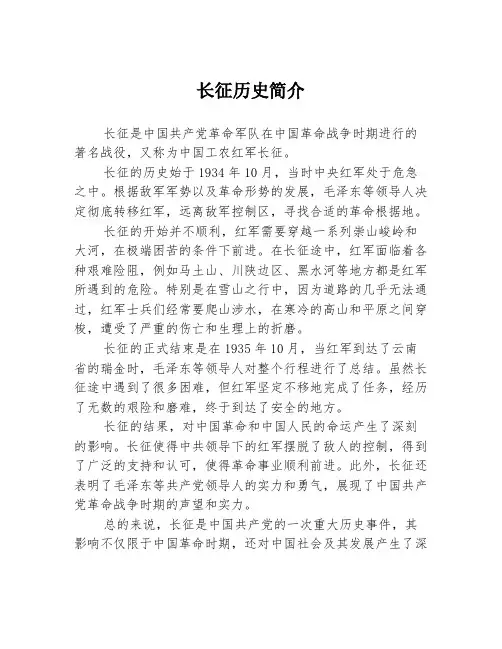 长征历史简介

长征是中国共产党革命军队在中国革命战争时期进行的著名战役，又称为中国工农红军长征。

长征的历史始于 1934 年 10 月，当时中央红军处于危急之中。根据敌军军势以及革命形势的发展，毛泽东等领导人决定彻底转移红军，远离敌军控制区，寻找合适的革命根据地。

长征的开始并不顺利，红军需要穿越一系列崇山峻岭和大河，在极端困苦的条件下前进。在长征途中，红军面临着各种艰难险阻，例如马土山、川陕边区、黑水河等地方都是红军所遇到的危险。特别是在雪山之行中，因为道路的几乎无法通过，红军士兵们经常要爬山涉水，在寒冷的高山和平原之间穿梭，遭受了严重的伤亡和生理上的折磨。

长征的正式结束是在 1935 年 10 月，当红军到达了云南省的瑞金时，毛泽东等领导人对整个行程进行了总结。虽然长征途中遇到了很多困难，但红军坚定不移地完成了任务，经历了无数的艰险和磨难，终于到达了安全的地方。

长征的结果，对中国革命和中国人民的命运产生了深刻的影响。长征使得中共领导下的红军摆脱了敌人的控制，得到了广泛的支持和认可，使得革命事业顺利前进。此外，长征还表明了毛泽东等共产党领导人的实力和勇气，展现了中国共产党革命战争时期的声望和实力。

总的来说，长征是中国共产党的一次重大历史事件，其影响不仅限于中国革命时期，还对中国社会及其发展产生了深